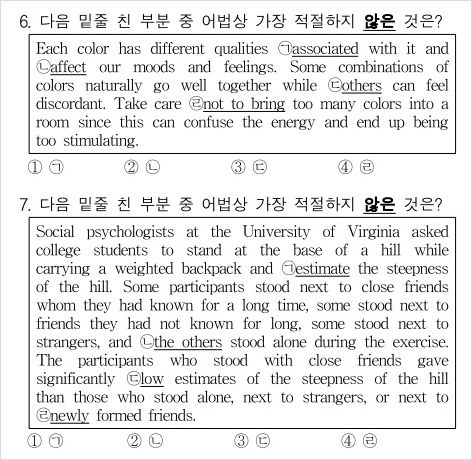 6. 다음 밑줄 친 부분 중 어법상 가장 적절하지 않은 것은?

Each color has different qualities ㉠associated with it and ㉡affect our moods and feelings. Some combinations of colors naturally go well together while ㉢others can feel discordant. Take care ㉣not to bring too many colors into a room since this can confuse the energy and end up being too stimulating.

① ㉠ ② ㉡ ③ ㉢ ④ ㉣

7. 다음 밑줄 친 부분 중 어법상 가장 적절하지 않은 것은?

Social psychologists at the University of Virginia asked college students to stand at the base of a hill while carrying a weighted backpack and ㉠estimate the steepness of the hill. Some participants stood next to close friends whom they had known for a long time, some stood next to friends they had not known for long, some stood next to strangers, and ㉡the others stood alone during the exercise. The participants who stood with close friends gave significantly ㉢low estimates of the steepness of the hill than those who stood alone, next to strangers, or next to ㉣newly formed friends.

① ㉠ ② ㉡ ③ ㉢ ④ ㉣